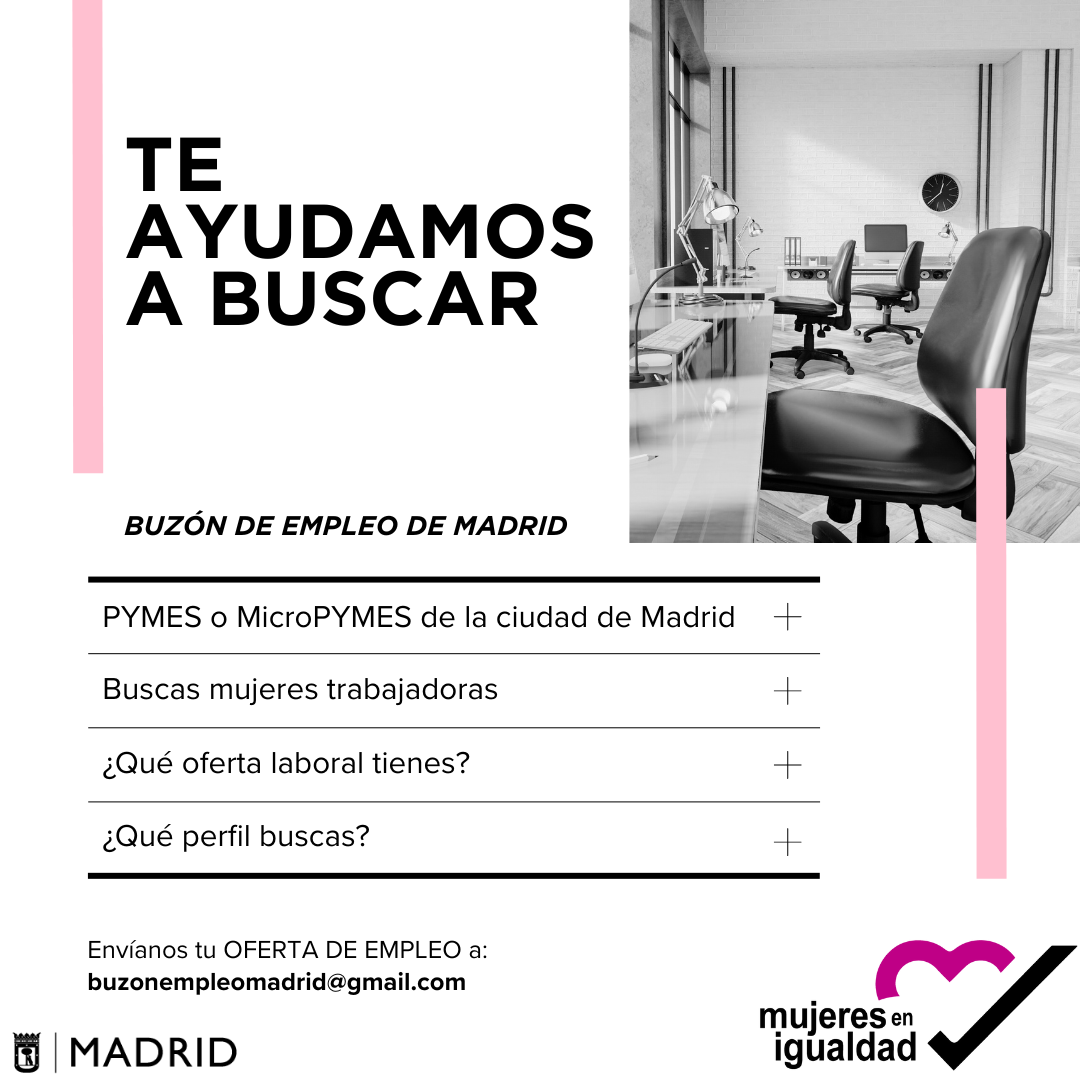 TE AYUDAMOS A BUSCAR

BUZÓN DE EMPLEO DE MADRID

PYMES o MicroPYMES de la ciudad de Madrid +

Buscas mujeres trabajadoras +

¿Qué oferta laboral tienes? +

¿Qué perfil buscas? +

Envíanos tu OFERTA DE EMPLEO a:
buzonempleomadrid@gmail.com

MADRID

mujeres en igualdad